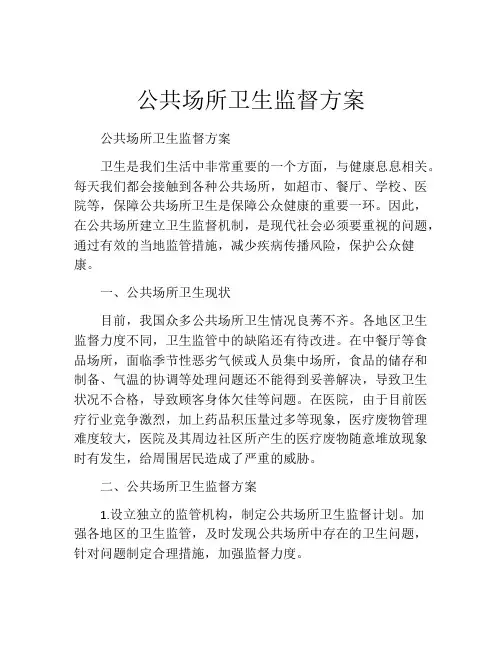 公共场所卫生监督方案

公共场所卫生监督方案

卫生是我们生活中非常重要的一个方面，与健康息息相关。每天我们都会接触到各种公共场所，如超市、餐厅、学校、医院等，保障公共场所卫生是保障公众健康的重要一环。因此，在公共场所建立卫生监督机制，是现代社会必须要重视的问题，通过有效的当地监管措施，减少疾病传播风险，保护公众健康。

一、公共场所卫生现状

目前，我国众多公共场所卫生情况良莠不齐。各地区卫生监督力度不同，卫生监管中的缺陷还有待改进。在中餐厅等食品场所，面临季节性恶劣气候或人员集中场所，食品的储存和制备、气温的协调等处理问题还不能得到妥善解决，导致卫生状况不合格，导致顾客身体欠佳等问题。在医院，由于目前医疗行业竞争激烈，加上药品积压量过多等现象，医疗废物管理难度较大，医院及其周边社区所产生的医疗废物随意堆放现象时有发生，给周围居民造成了严重的威胁。

二、公共场所卫生监督方案

1.设立独立的监管机构，制定公共场所卫生监督计划。加强各地区的卫生监管，及时发现公共场所中存在的卫生问题，针对问题制定合理措施，加强监督力度。